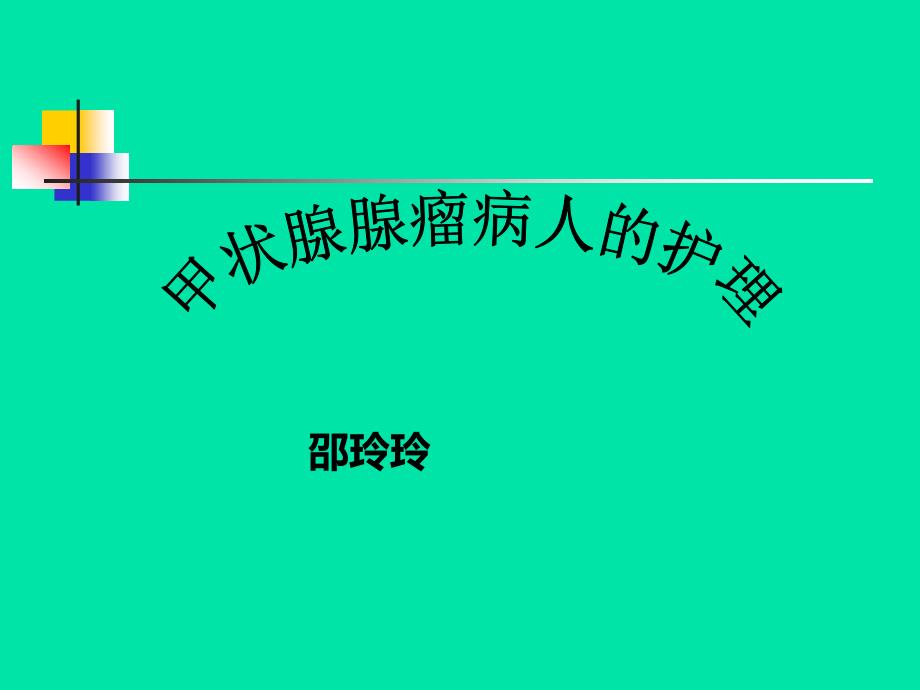 甲状腺腺瘤病人的护理

邵玲玲